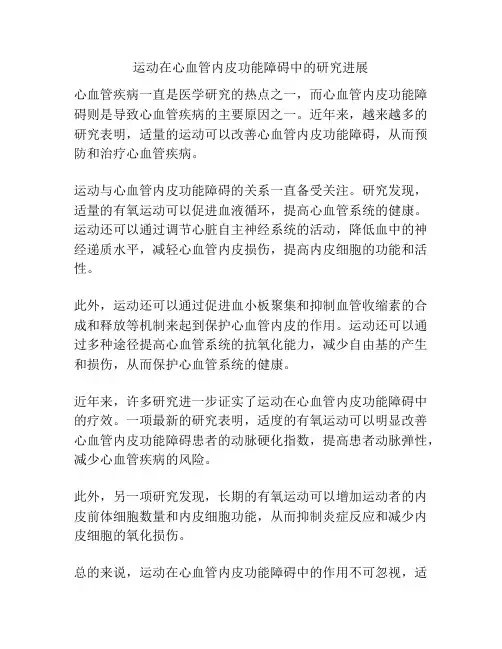 运动在心血管内皮功能障碍中的研究进展

心血管疾病一直是医学研究的热点之一，而心血管内皮功能障碍则是导致心血管疾病的主要原因之一。近年来，越来越多的研究表明，适量的运动可以改善心血管内皮功能障碍，从而预防和治疗心血管疾病。

运动与心血管内皮功能障碍的关系一直备受关注。研究发现，适量的有氧运动可以促进血液循环，提高心血管系统的健康。运动还可以通过调节心脏自主神经系统的活动，降低血中的神经递质水平，减轻心血管内皮损伤，提高内皮细胞的功能和活性。

此外，运动还可以通过促进血小板聚集和抑制血管收缩素的合成和释放等机制来起到保护心血管内皮的作用。运动还可以通过多种途径提高心血管系统的抗氧化能力，减少自由基的产生和损伤，从而保护心血管系统的健康。

近年来，许多研究进一步证实了运动在心血管内皮功能障碍中的疗效。一项最新的研究表明，适度的有氧运动可以明显改善心血管内皮功能障碍患者的动脉硬化指数，提高患者动脉弹性，减少心血管疾病的风险。

此外，另一项研究发现，长期的有氧运动可以增加运动者的内皮前体细胞数量和内皮细胞功能，从而抑制炎症反应和减少内皮细胞的氧化损伤。

总的来说，运动在心血管内皮功能障碍中的作用不可忽视，适